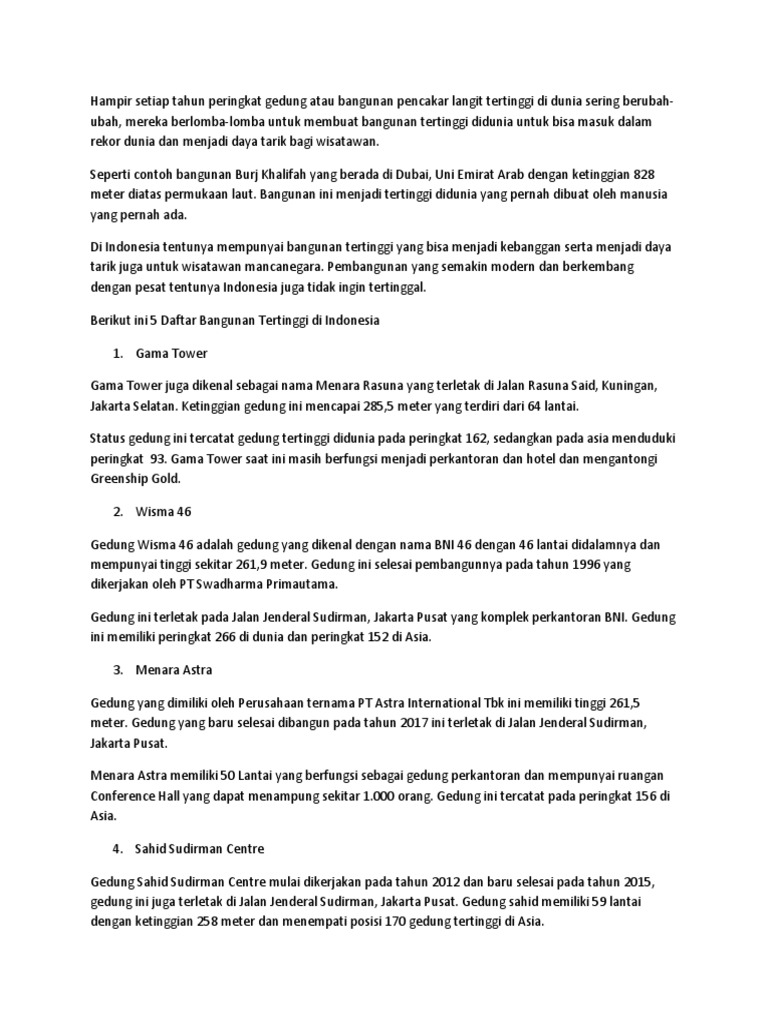 Hampir setiap tahun peringkat gedung atau bangunan pencakar langit tertinggi di dunia sering berubah-ubah, mereka berlomba-lomba untuk membuat bangunan tertinggi didunia untuk bisa masuk dalam rekor dunia dan menjadi daya tarik bagi wisatawan.

Seperti contoh bangunan Burj Khalifah yang berada di Dubai, Uni Emirat Arab dengan ketinggian 828 meter diatas permukaan laut. Bangunan ini menjadi tertinggi didunia yang pernah dibuat oleh manusia yang pernah ada.

Di Indonesia tentunya mempunyai bangunan tertinggi yang bisa menjadi kebanggan serta menjadi daya tarik juga untuk wisatawan mancanegara. Pembangunan yang semakin modern dan berkembang dengan pesat tentunya Indonesia juga tidak ingin tertinggal.

Berikut ini 5 Daftar Bangunan Tertinggi di Indonesia

1. Gama Tower

Gama Tower juga dikenal sebagai nama Menara Rasuna yang terletak di Jalan Rasuna Said, Kuningan, Jakarta Selatan. Ketinggian gedung ini mencapai 285,5 meter yang terdiri dari 64 lantai.

Status gedung ini tercatat gedung tertinggi didunia pada peringkat 162, sedangkan pada asia menduduki peringkat 93. Gama Tower saat ini masih berfungsi menjadi perkantoran dan hotel dan mengantongi Greenship Gold.

2. Wisma 46

Gedung Wisma 46 adalah gedung yang dikenal dengan nama BNI 46 dengan 46 lantai didalamnya dan mempunyai tinggi sekitar 261,9 meter. Gedung ini selesai pembangunnya pada tahun 1996 yang dikerjakan oleh PT Swadharma Primautama.

Gedung ini terletak pada Jalan Jenderal Sudirman, Jakarta Pusat yang komplek perkantoran BNI. Gedung ini memiliki peringkat 266 di dunia dan peringkat 152 di Asia.

3. Menara Astra

Gedung yang dimiliki oleh Perusahaan ternama PT Astra International Tbk ini memiliki tinggi 261,5 meter. Gedung yang baru selesai dibangun pada tahun 2017 ini terletak di Jalan Jenderal Sudirman, Jakarta Pusat.

Menara Astra memiliki 50 Lantai yang berfungsi sebagai gedung perkantoran dan mempunyai ruangan Conference Hall yang dapat menampung sekitar 1.000 orang. Gedung ini tercatat pada peringkat 156 di Asia.

4. Sahid Sudirman Centre

Gedung Sahid Sudirman Centre mulai dikerjakan pada tahun 2012 dan baru selesai pada tahun 2015, gedung ini juga terletak di Jalan Jenderal Sudirman, Jakarta Pusat. Gedung sahid memiliki 59 lantai dengan ketinggian 258 meter dan menempati posisi 170 gedung tertinggi di Asia.